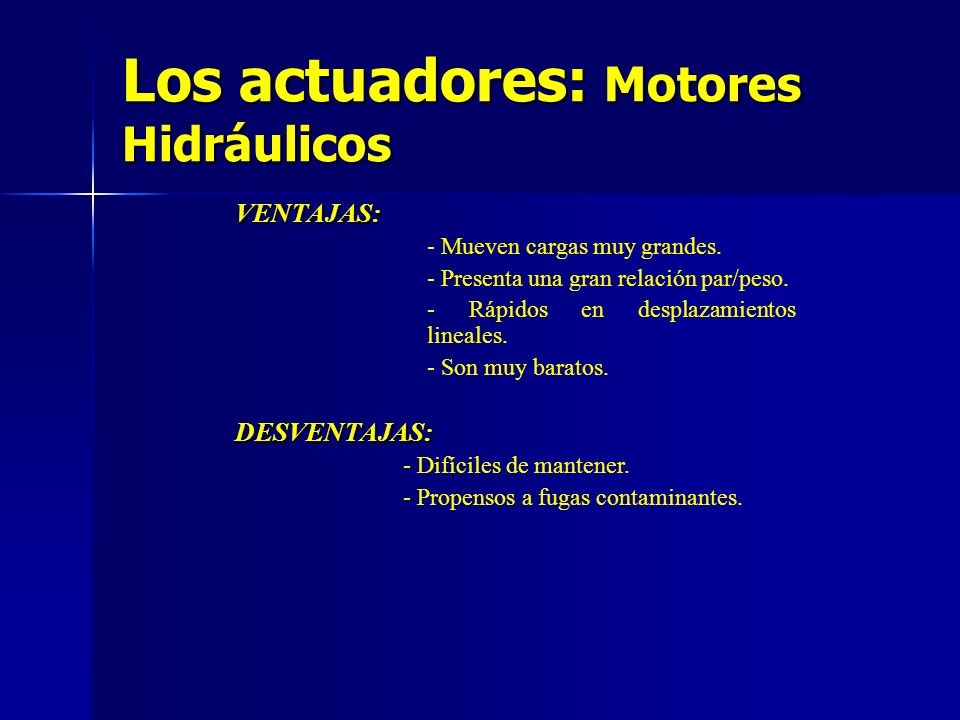 Los actuadores: Motores Hidráulicos

VENTAJAS:

- Mueven cargas muy grandes.

- Presenta una gran relación par/peso.

- Rápidos en desplazamientos lineales.

- Son muy baratos.

DESVENTAJAS:

- Difíciles de mantener.

- Propensos a fugas contaminantes.